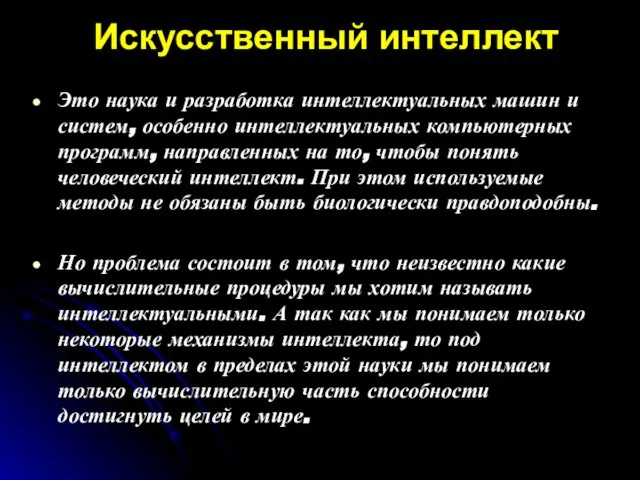 Искусственный интеллект

Это наука и разработка интеллектуальных машин и систем, особенно интеллектуальных компьютерных программ, направленных на то, чтобы понять человеческий интеллект. При этом используемые методы не обязаны быть биологически правдоподобны.

Но проблема состоит в том, что неизвестно какие вычислительные процедуры мы хотим называть интеллектуальными. А так как мы понимаем только некоторые механизмы интеллекта, то под интеллектом в пределах этой науки мы понимаем только вычислительную часть способности достигнуть целей в мире.